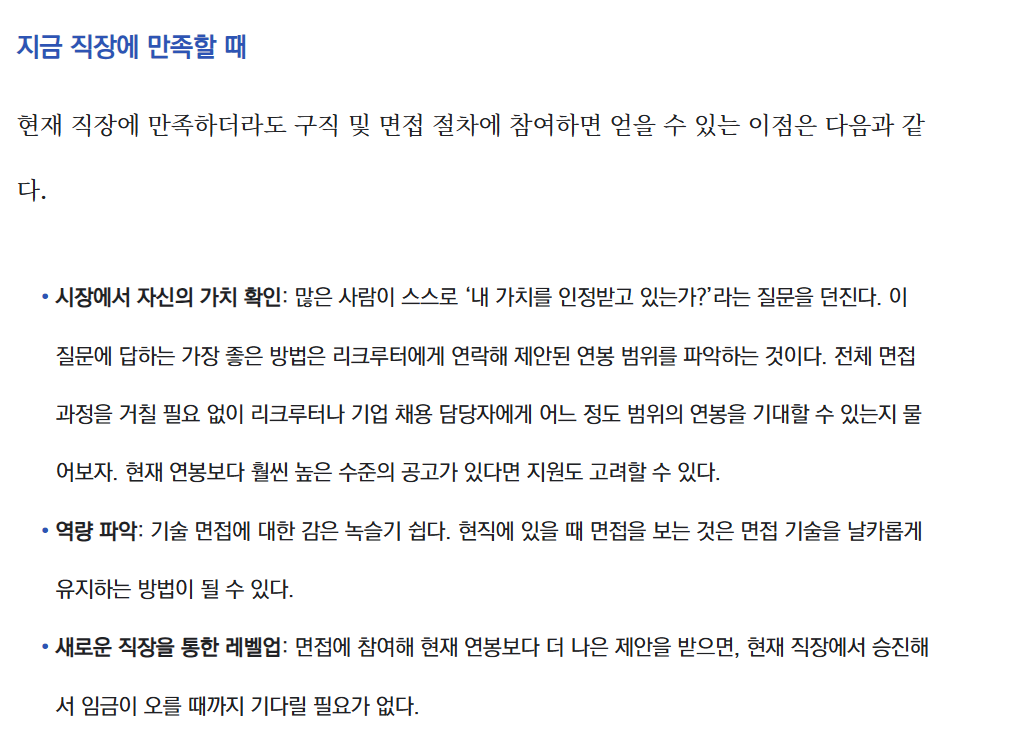 지금 직장에 만족할 때

현재 직장에 만족하더라도 구직 및 면접 절차에 참여하면 얻을 수 있는 이점은 다음과 같다.

• 시장에서 자신의 가치 확인: 많은 사람이 스스로 '내 가치를 인정받고 있는가?'라는 질문을 던진다. 이 질문에 답하는 가장 좋은 방법은 리크루터에게 연락해 제안된 연봉 범위를 파악하는 것이다. 전체 면접 과정을 거칠 필요 없이 리크루터나 기업 채용 담당자에게 어느 정도 범위의 연봉을 기대할 수 있는지 물어보자. 현재 연봉보다 훨씬 높은 수준의 공고가 있다면 지원도 고려할 수 있다.
• 역량 파악: 기술 면접에 대한 감은 녹슬기 쉽다. 현직에 있을 때 면접을 보는 것은 면접 기술을 날카롭게 유지하는 방법이 될 수 있다.
• 새로운 직장을 통한 레벨업: 면접에 참여해 현재 연봉보다 더 나은 제안을 받으면, 현재 직장에서 승진해서 임금이 오를 때까지 기다릴 필요가 없다.